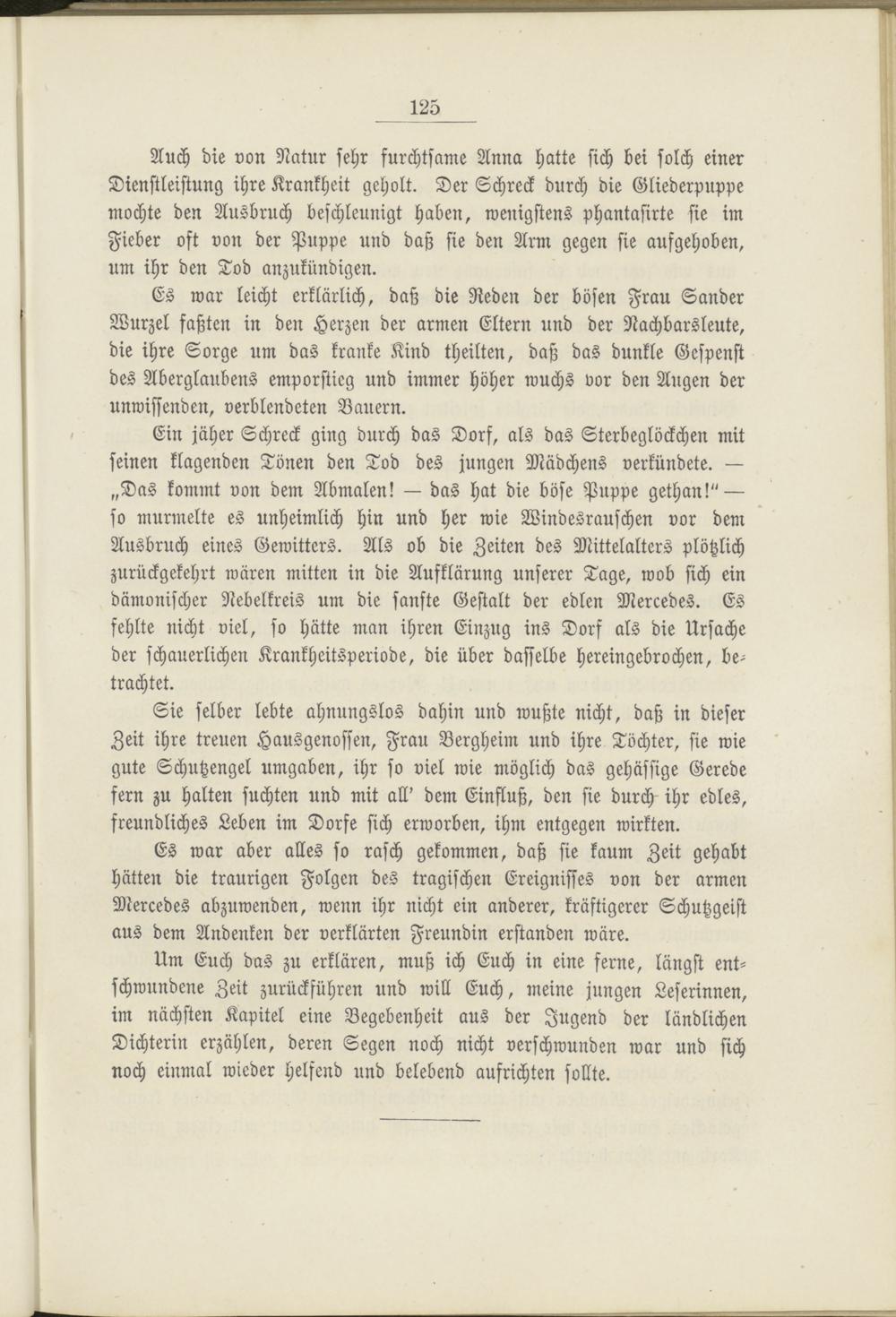 125

Auch die von Natur sehr furchtsame Anna hatte sich bei solch einer Dienstleistung ihre Krankheit geholt. Der Schreck durch die Gliederpuppe mochte den Ausbruch beschleunigt haben, wenigstens phantasirte sie im Fieber oft von der Puppe und daß sie den Arm gegen sie aufgehoben, um ihr den Tod anzukündigen.

Es war leicht erklärlich, daß die Reden der bösen Frau Sander Wurzel faßten in den Herzen der armen Eltern und der Nachbarsleute, die ihre Sorge um das kranke Kind theilten, daß das dunkle Gespenst des Aberglaubens emporstieg und immer höher wuchs vor den Augen der unwissenden, verblendeten Bauern.

Ein jäher Schreck ging durch das Dorf, als das Sterbeglöckchen mit seinen klagenden Tönen den Tod des jungen Mädchens verkündete. — „Das kommt von dem Abmalen! — das hat die böse Puppe gethan!" — so murmelte es unheimlich hin und her wie Windesrauschen vor dem Ausbruch eines Gewitters. Als ob die Zeiten des Mittelalters plötzlich zurückgekehrt wären mitten in die Aufklärung unserer Tage, wob sich ein dämonischer Nebelkreis um die sanfte Gestalt der edlen Mercedes. Es fehlte nicht viel, so hätte man ihren Einzug ins Dorf als die Ursache der schauerlichen Krankheitsperiode, die über dasselbe hereingebrochen, betrachtet.

Sie selber lebte ahnungslos dahin und wußte nicht, daß in dieser Zeit ihre treuen Hausgenossen, Frau Bergheim und ihre Töchter, sie wie gute Schutzengel umgaben, ihr so viel wie möglich das gehässige Gerede fern zu halten suchten und mit all' dem Einfluß, den sie durch ihr edles, freundliches Leben im Dorfe sich erworben, ihm entgegen wirkten.

Es war aber alles so rasch gekommen, daß sie kaum Zeit gehabt hätten die traurigen Folgen des tragischen Ereignisses von der armen Mercedes abzuwenden, wenn ihr nicht ein anderer, kräftigerer Schutzgeist aus dem Andenken der verklärten Freundin erstanden wäre.

Um Euch das zu erklären, muß ich Euch in eine ferne, längst entschwundene Zeit zurückführen und will Euch, meine jungen Leserinnen, im nächsten Kapitel eine Begebenheit aus der Jugend der ländlichen Dichterin erzählen, deren Segen noch nicht verschwunden war und sich noch einmal wieder helfend und belebend aufrichten sollte.